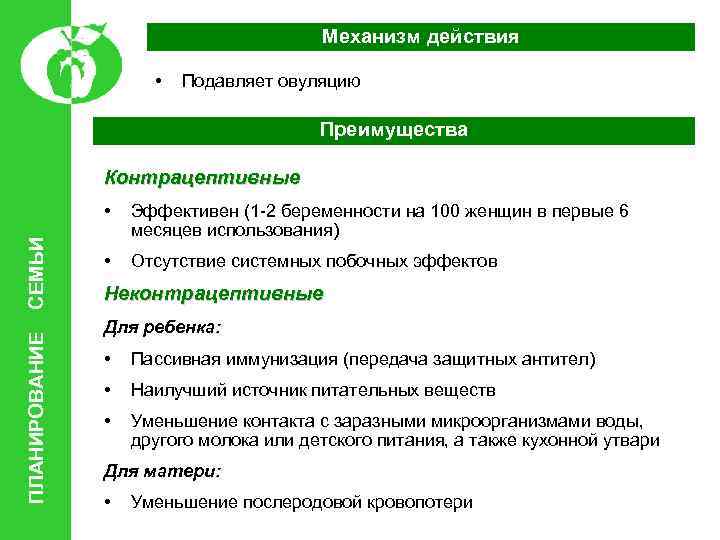 ПЛАНИРОВАНИЕ СЕМЬИ

Механизм действия

• Подавляет овуляцию

Преимущества

Контрацептивные

• Эффективен (1-2 беременности на 100 женщин в первые 6 месяцев использования)

• Отсутствие системных побочных эффектов

Неконтрацептивные

Для ребенка:

• Пассивная иммунизация (передача защитных антител)

• Наилучший источник питательных веществ

• Уменьшение контакта с заразными микроорганизмами воды, другого молока или детского питания, а также кухонной утвари

Для матери:

• Уменьшение послеродовой кровопотери